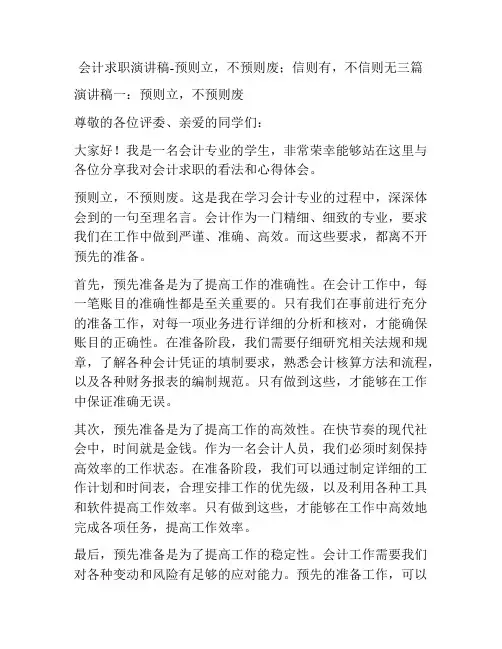 会计求职演讲稿-预则立，不预则废；信则有，不信则无三篇

演讲稿一：预则立，不预则废

尊敬的各位评委、亲爱的同学们：

大家好！我是一名会计专业的学生，非常荣幸能够站在这里与各位分享我对会计求职的看法和心得体会。

预则立，不预则废。这是我在学习会计专业的过程中，深深体会到的一句至理名言。会计作为一门精细、细致的专业，要求我们在工作中做到严谨、准确、高效。而这些要求，都离不开预先的准备。

首先，预先准备是为了提高工作的准确性。在会计工作中，每一笔账目的准确性都是至关重要的。只有我们在事前进行充分的准备工作，对每一项业务进行详细的分析和核对，才能确保账目的正确性。在准备阶段，我们需要仔细研究相关法规和规章，了解各种会计凭证的填制要求，熟悉会计核算方法和流程，以及各种财务报表的编制规范。只有做到这些，才能够在工作中保证准确无误。

其次，预先准备是为了提高工作的高效性。在快节奏的现代社会中，时间就是金钱。作为一名会计人员，我们必须时刻保持高效率的工作状态。在准备阶段，我们可以通过制定详细的工作计划和时间表，合理安排工作的优先级，以及利用各种工具和软件提高工作效率。只有做到这些，才能够在工作中高效地完成各项任务，提高工作效率。

最后，预先准备是为了提高工作的稳定性。会计工作需要我们对各种变动和风险有足够的应对能力。预先的准备工作，可以